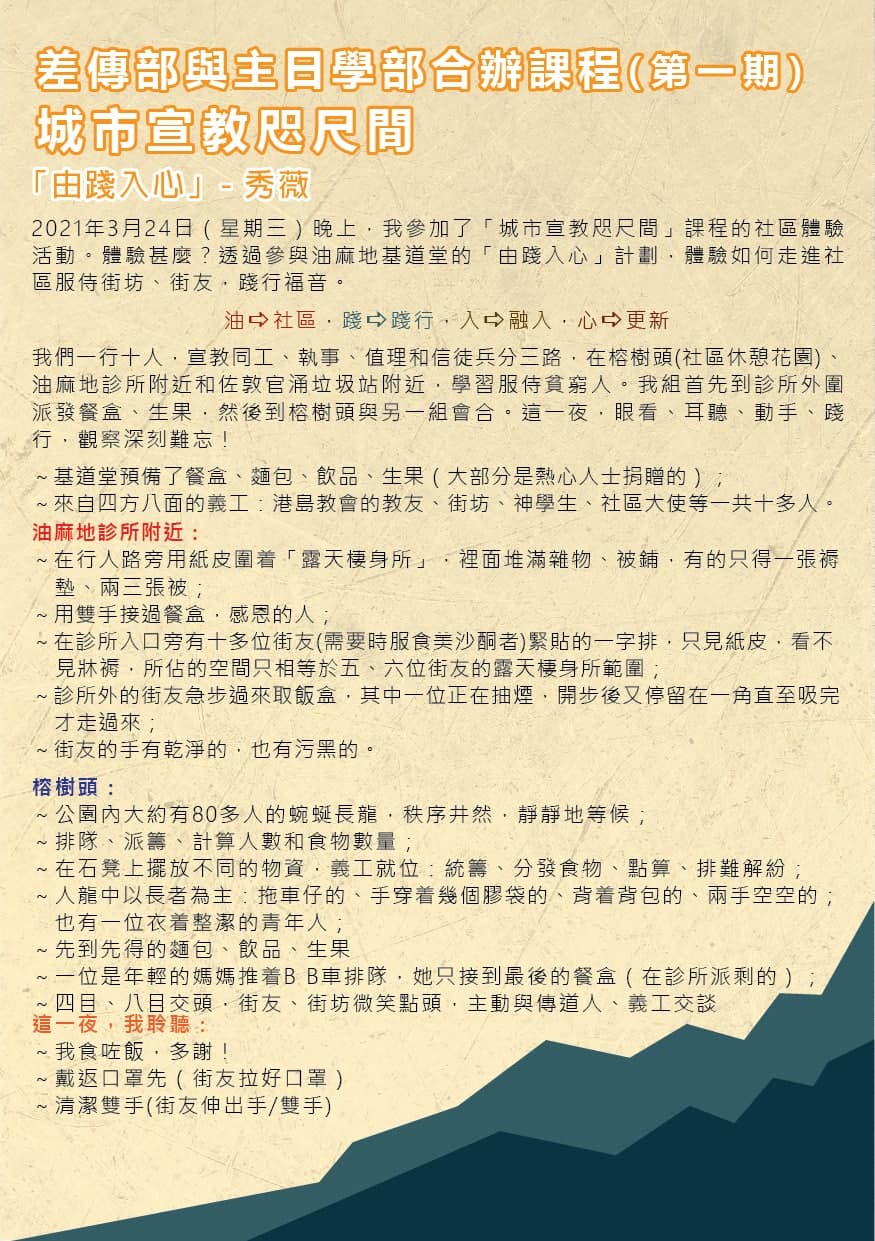 差傳部與主日學部合辦課程(第一期)
城市宣教咫尺間

「由踐入心」- 秀薇

2021年3月24日(星期三)晚上,我參加了「城市宣教咫尺間」課程的社區體驗活動。體驗甚麼?透過參與油麻地基道堂的「由踐入心」計劃,體驗如何走進社區服侍街坊、街友,踐行福音。

油➪社區,踐➪踐行,入➪融入,心➪更新

我們一行十人,宣教同工、執事、值理和信徒兵分三路,在榕樹頭(社區休憩花園)、油麻地診所附近和佐敦官涌垃圾站附近,學習服侍貧窮人。我組首先到診所外圍派發餐盒、生果,然後到榕樹頭與另一組會合。這一夜,眼看、耳聽、動手、踐行,觀察深刻難忘!

~ 基道堂預備了餐盒、麵包、飲品、生果(大部分是熱心人士捐贈的);
~ 來自四方八面的義工:港島教會的教友、街坊、神學生、社區大使等一共十多人。

油麻地診所附近:
~ 在行人路旁用紙皮圍着「露天棲身所」,裡面堆滿雜物、被鋪,有的只得一張褥墊、兩三張被;
~ 用雙手接過餐盒,感恩的人;
~ 在診所入口旁有十多位街友(需要時服食美沙酮者)緊貼的一字排,只見紙皮,看不見牀褥,所佔的空間只相等於五、六位街友的露天棲身所範圍;
~ 診所外的街友急步過來取飯盒,其中一位正在抽煙,開步後又停留在一角直至吸完才走過來;
~ 街友的手有乾淨的,也有污黑的。

榕樹頭:
~ 公園內大約有80多人的蜿蜒長龍,秩序井然,靜靜地等候;
~ 排隊、派籌、計算人數和食物數量;
~ 在石凳上擺放不同的物資,義工就位:統籌、分發食物、點算、排難解紛;
~ 人龍中以長者為主:拖車仔的、手穿着幾個膠袋的、背着背包的、兩手空空的;也有一位衣着整潔的青年人;
~ 先到先得的麵包、飲品、生果
~ 一位是年輕的媽媽推着B B車排隊,她只接到最後的餐盒(在診所派剩的);
~ 四目、八目交頭,街友、街坊微笑點頭,主動與傳道人、義工交談

這一夜,我聆聽:
~ 我食咗飯,多謝!
~ 戴返口罩先(街友拉好口罩)
~ 清潔雙手(街友伸出手/雙手)